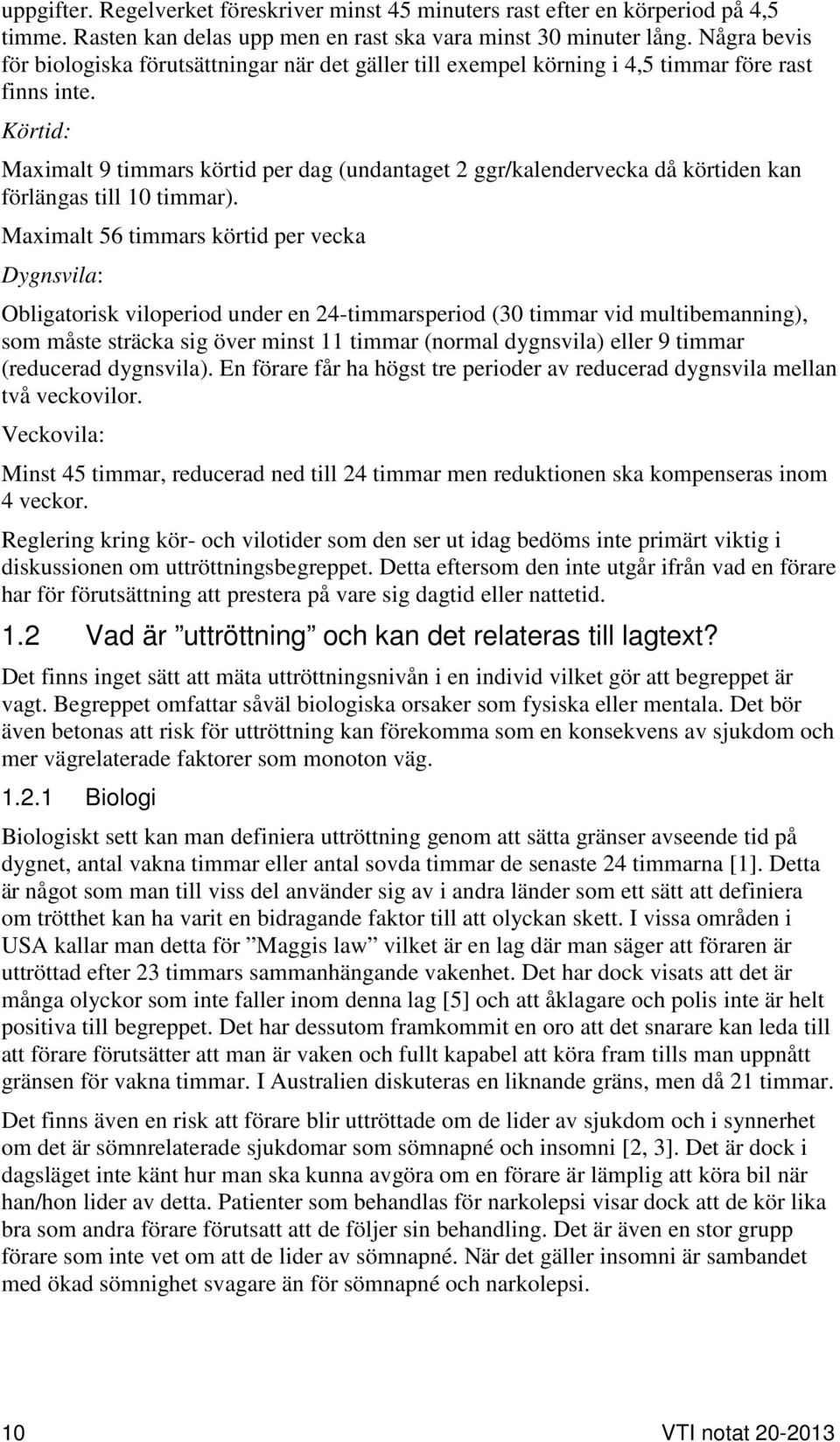 uppgifter. Regelverket föreskriver minst 45 minuters rast efter en körperiod på 4,5 timme. Rasten kan delas upp men en rast ska vara minst 30 minuter lång. Några bevis för biologiska förutsättningar när det gäller till exempel körning i 4,5 timmar före rast finns inte.

Körtid:

Maximalt 9 timmars körtid per dag (undantaget 2 ggr/kalendervecka då körtiden kan förlängas till 10 timmar).

Maximalt 56 timmars körtid per vecka

Dygnsvila:

Obligatorisk viloperiod under en 24-timmarsperiod (30 timmar vid multibemanning), som måste sträcka sig över minst 11 timmar (normal dygnsvila) eller 9 timmar (reducerad dygnsvila). En förare får ha högst tre perioder av reducerad dygnsvila mellan två veckovilor.

Veckovila:

Minst 45 timmar, reducerad ned till 24 timmar men reduktionen ska kompenseras inom 4 veckor.

Reglering kring kör- och vilotider som den ser ut idag bedöms inte primärt viktig i diskussionen om uttröttningsbegreppet. Detta eftersom den inte utgår ifrån vad en förare har för förutsättning att prestera på vare sig dagtid eller nattetid.

1.2 Vad är ”uttröttning” och kan det relateras till lagtext?

Det finns inget sätt att mäta uttröttningsnivån i en individ vilket gör att begreppet är vagt. Begreppet omfattar såväl biologiska orsaker som fysiska eller mentala. Det bör även betonas att risk för uttröttning kan förekomma som en konsekvens av sjukdom och mer vägrelaterade faktorer som monoton väg.

1.2.1 Biologi

Biologiskt sett kan man definiera uttröttning genom att sätta gränser avseende tid på dygnet, antal vakna timmar eller antal sovda timmar de senaste 24 timmarna [1]. Detta är något som man till viss del använder sig av i andra länder som ett sätt att definiera om trötthet kan ha varit en bidragande faktor till att olyckan skett. I vissa områden i USA kallar man detta för ”Maggis law” vilket är en lag där man säger att föraren är uttröttad efter 23 timmars sammanhängande vakenhet. Det har dock visats att det är många olyckor som inte faller inom denna lag [5] och att åklagare och polis inte är helt positiva till begreppet. Det har dessutom framkommit en oro att det snarare kan leda till att förare förutsätter att man är vaken och fullt kapabel att köra fram tills man uppnått gränsen för vakna timmar. I Australien diskuteras en liknande gräns, men då 21 timmar.

Det finns även en risk att förare blir uttröttade om de lider av sjukdom och i synnerhet om det är sömnrelaterade sjukdomar som sömnapné och insomni [2, 3]. Det är dock i dagsläget inte känt hur man ska kunna avgöra om en förare är lämplig att köra bil när han/hon lider av detta. Patienter som behandlas för narkolepsi visar dock att de kör lika bra som andra förare förutsatt att de följer sin behandling. Det är även en stor grupp förare som inte vet om att de lider av sömnapné. När det gäller insomni är sambandet med ökad sömnighet svagare än för sömnapné och narkolepsi.

10 VTI notat 20-2013